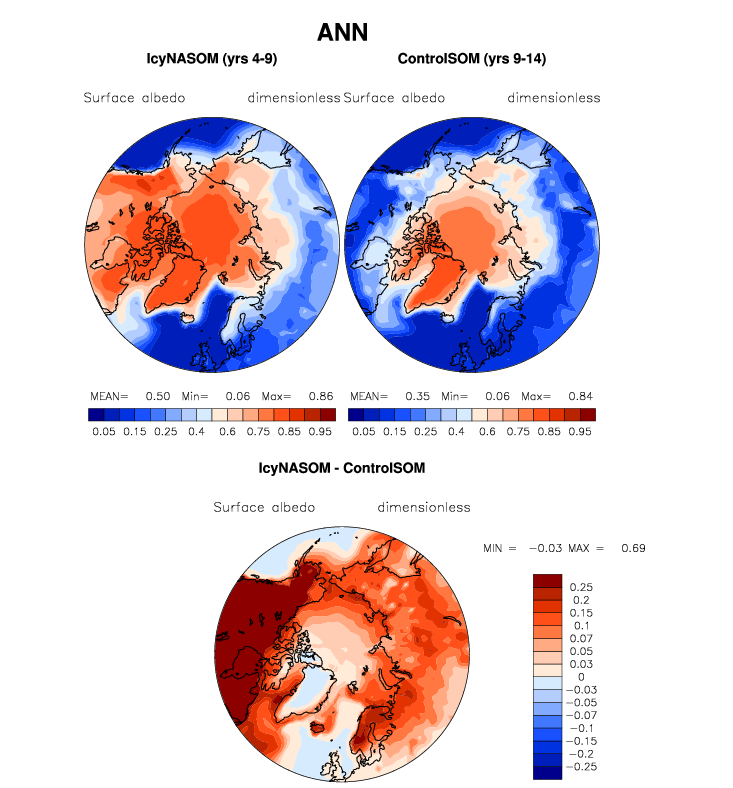 ANN

IcyNASOM (yrs 4-9)

Surface albedo dimensionless

MEAN= 0.50 Min= 0.06 Max= 0.86

0.05 0.15 0.25 0.4 0.6 0.75 0.85 0.95

ControlSOM (yrs 9-14)

Surface albedo dimensionless

MEAN= 0.35 Min= 0.06 Max= 0.84

0.05 0.15 0.25 0.4 0.6 0.75 0.85 0.95

IcyNASOM - ControlSOM

Surface albedo dimensionless

MIN = −0.03 MAX = 0.69

0.25
0.2
0.15
0.1
0.07
0.05
0.03
0
−0.03
−0.05
−0.07
−0.1
−0.15
−0.2
−0.25